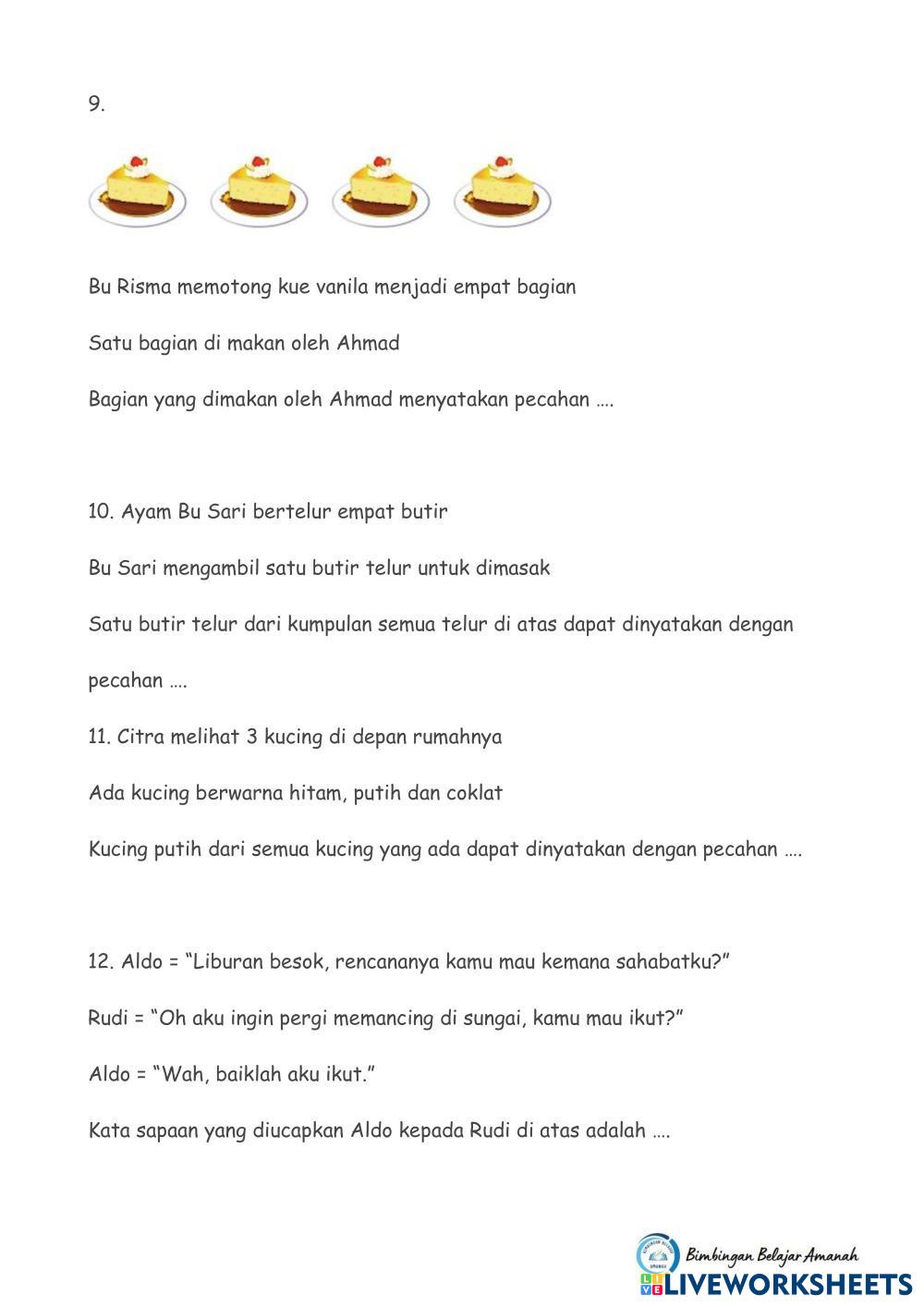 9.

Bu Risma memotong kue vanila menjadi empat bagian

Satu bagian di makan oleh Ahmad

Bagian yang dimakan oleh Ahmad menyatakan pecahan ….

10. Ayam Bu Sari bertelur empat butir

Bu Sari mengambil satu butir telur untuk dimasak

Satu butir telur dari kumpulan semua telur di atas dapat dinyatakan dengan pecahan ….

11. Citra melihat 3 kucing di depan rumahnya

Ada kucing berwarna hitam, putih dan coklat

Kucing putih dari semua kucing yang ada dapat dinyatakan dengan pecahan ….

12. Aldo = “Liburan besok, rencananya kamu mau kemana sahabatku?”

Rudi = “Oh aku ingin pergi memancing di sungai, kamu mau ikut?”

Aldo = “Wah, baiklah aku ikut.”

Kata sapaan yang diucapkan Aldo kepada Rudi di atas adalah ….

Bimbingan Belajar Amanah
LIVEWORKSHEETS